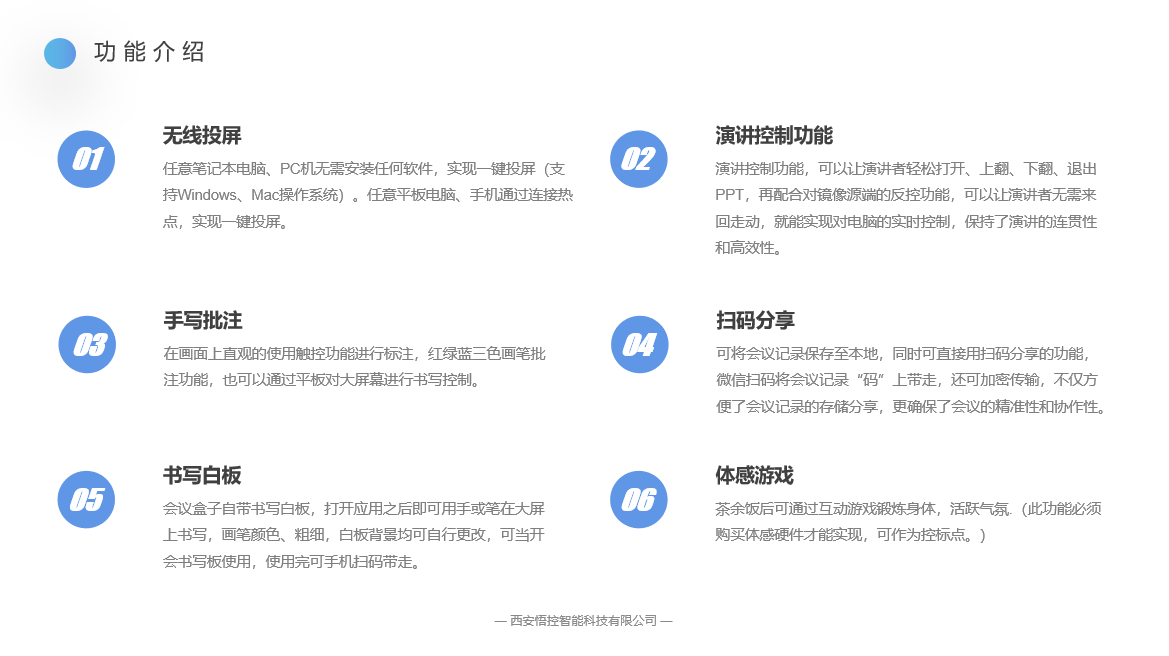 功能介绍

01

无线投屏

任意笔记本电脑、PC机无需安装任何软件，实现一键投屏（支持Windows、Mac操作系统）。任意平板电脑、手机通过连接热点，实现一键投屏。

03

手写批注

在画面上直观的使用触控功能进行标注，红绿蓝三色画笔批注功能，也可以通过平板对大屏幕进行书写控制。

05

书写白板

会议盒子自带书写白板，打开应用之后即可用手或笔在大屏上书写，画笔颜色、粗细，白板背景均可自行更改，可当开会书写板使用，使用完可手机扫码带走。

02

演讲控制功能

演讲控制功能，可以让演讲者轻松打开、上翻、下翻、退出PPT，再配合对镜像源端的反控功能，可以让演讲者无需来回走动，就能实现对电脑的实时控制，保持了演讲的连贯性和高效性。

04

扫码分享

可将会议记录保存至本地，同时可直接用扫码分享的功能，微信扫码将会议记录“码”上带走，还可加密传输，不仅方便了会议记录的存储分享，更确保了会议的精准性和协作性。

06

体感游戏

茶余饭后可通过互动游戏锻炼身体，活跃气氛.（此功能必须购买体感硬件才能实现，可作为控标点。）

— 西安悟控智能科技有限公司 —